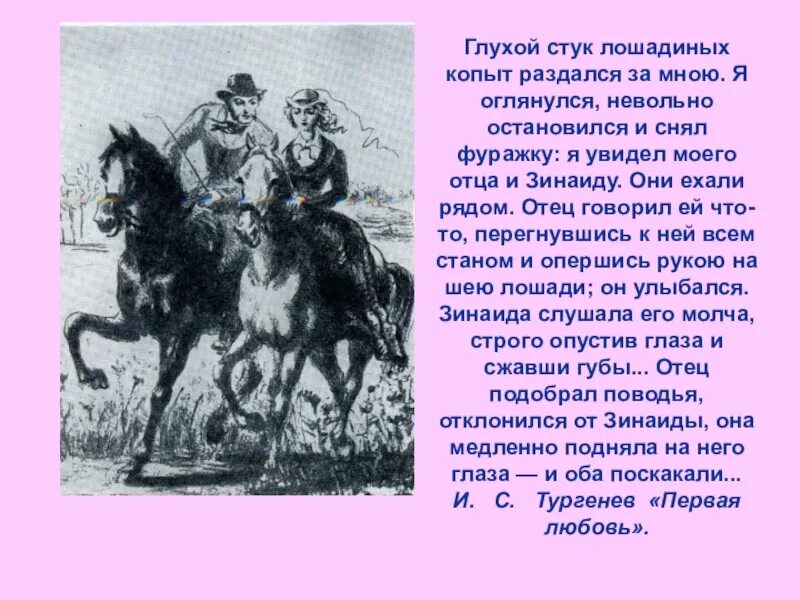 Глухой стук лошадиных копыт раздался за мною. Я оглянулся, невольно остановился и снял фуражку: я увидел моего отца и Зинаиду. Они ехали рядом. Отец говорил ей что-то, перегнувшись к ней всем станом и опершись рукою на шею лошади; он улыбался. Зинаида слушала его молча, строго опустив глаза и сжавши губы... Отец подобрал поводья, отклонился от Зинаиды, она медленно подняла на него глаза — и оба поскакали...
И. С. Тургенев «Первая любовь».